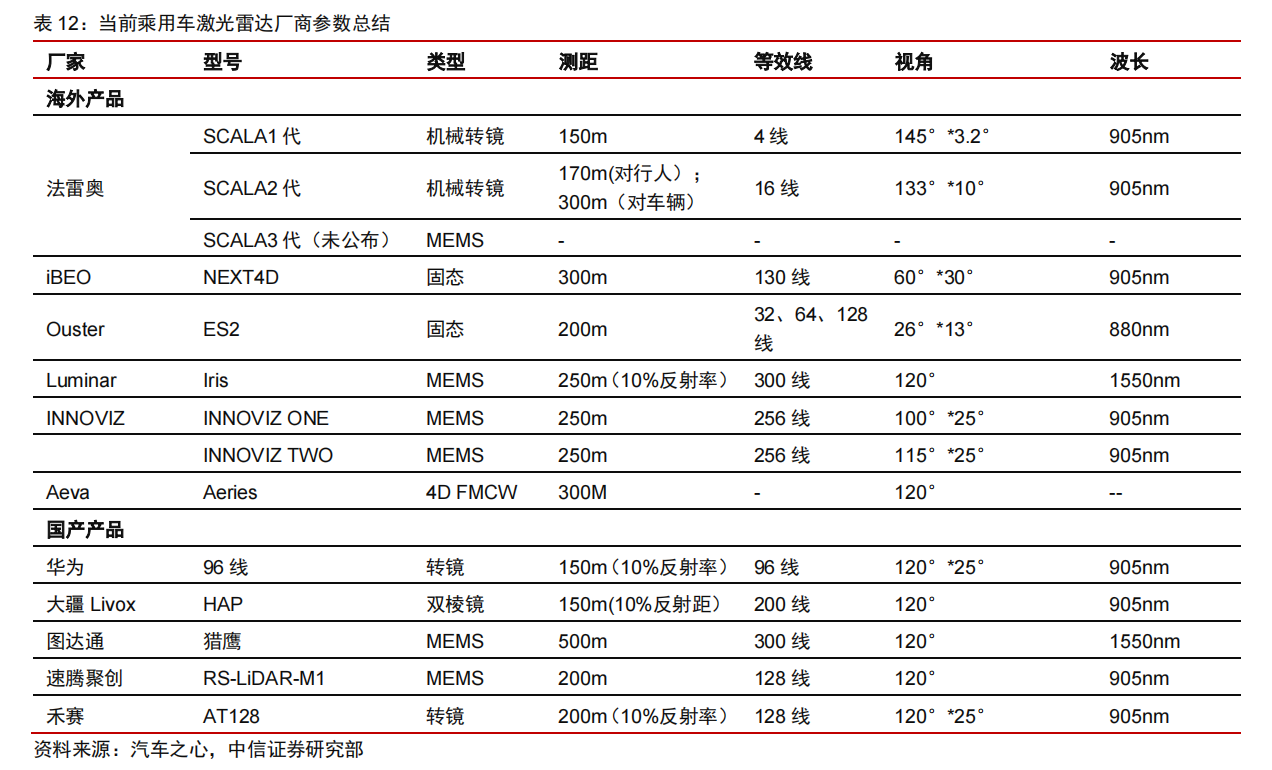 表 12：当前乘用车激光雷达厂商参数总结

| 厂家 | 型号 | 类型 | 测距 | 等效线 | 视角 | 波长 |
|---|---|---|---|---|---|---|
| 海外产品 | | | | | | |
| 法雷奥 | SCALA1 代 | 机械转镜 | 150m | 4 线 | 145°*3.2° | 905nm |
| | SCALA2 代 | 机械转镜 | 170m(对行人)；300m（对车辆） | 16 线 | 133°*10° | 905nm |
| | SCALA3 代（未公布） | MEMS | - | - | - | - |
| iBEO | NEXT4D | 固态 | 300m | 130 线 | 60°*30° | 905nm |
| Ouster | ES2 | 固态 | 200m | 32、64、128 线 | 26°*13° | 880nm |
| Luminar | Iris | MEMS | 250m（10%反射率） | 300 线 | 120° | 1550nm |
| INNOVIZ | INNOVIZ ONE | MEMS | 250m | 256 线 | 100°*25° | 905nm |
| | INNOVIZ TWO | MEMS | 250m | 256 线 | 115°*25° | 905nm |
| Aeva | Aeries | 4D FMCW | 300M | - | 120° | -- |
| 国产产品 | | | | | | |
| 华为 | 96 线 | 转镜 | 150m（10%反射率） | 96 线 | 120°*25° | 905nm |
| 大疆 Livox | HAP | 双棱镜 | 150m(10%反射距) | 200 线 | 120° | 905nm |
| 图达通 | 猎鹰 | MEMS | 500m | 300 线 | 120° | 1550nm |
| 速腾聚创 | RS-LiDAR-M1 | MEMS | 200m | 128 线 | 120° | 905nm |
| 禾赛 | AT128 | 转镜 | 200m（10%反射率） | 128 线 | 120°*25° | 905nm |

资料来源：汽车之心，中信证券研究部